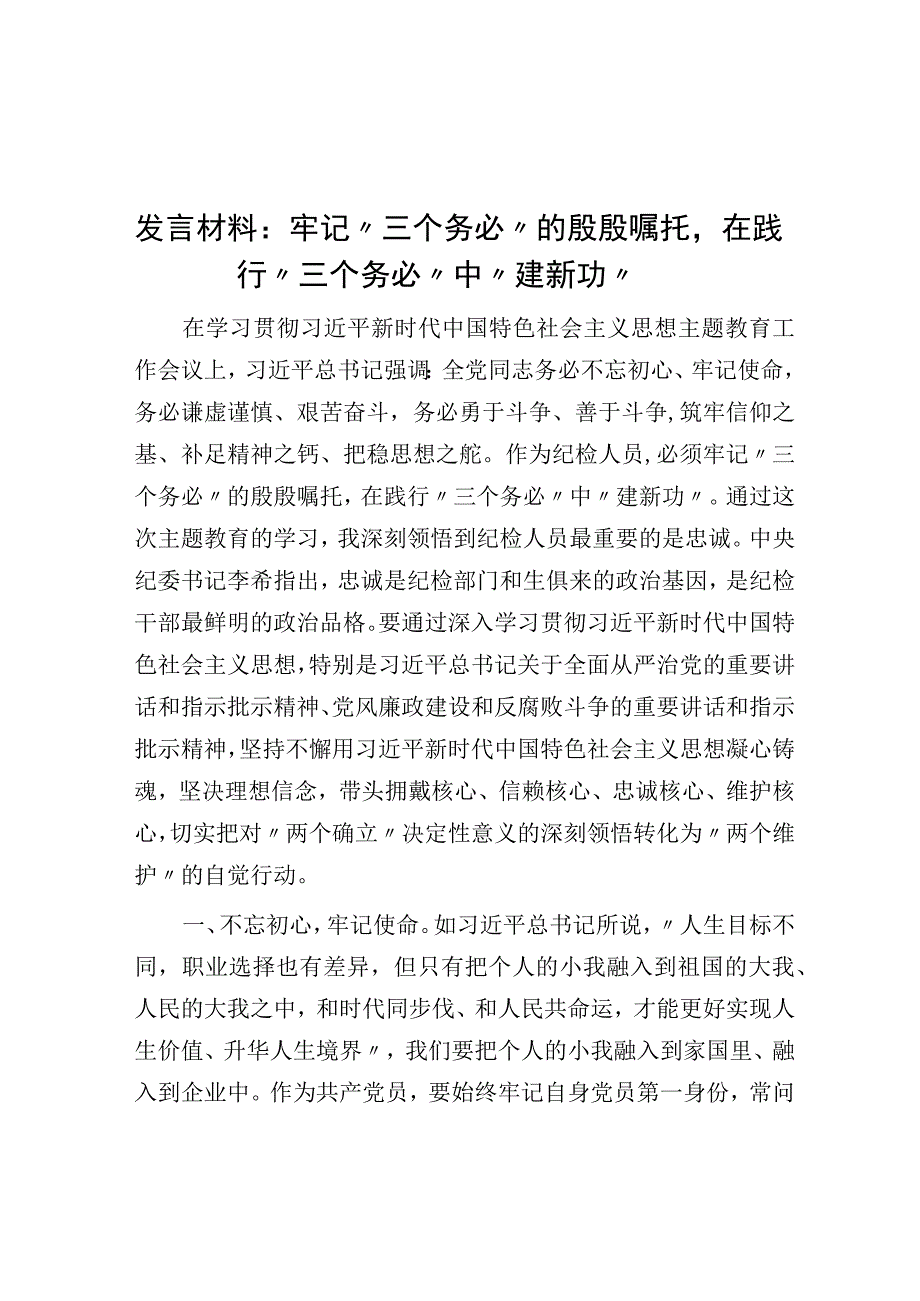 发言材料：牢记〃三个务必〃的殷殷嘱托，在践行〃三个务必〃中〃建新功〃

在学习贯彻习近平新时代中国特色社会主义思想主题教育工作会议上，习近平总书记强调:全党同志务必不忘初心、牢记使命，务必谦虚谨慎、艰苦奋斗，务必勇于斗争、善于斗争,筑牢信仰之基、补足精神之钙、把稳思想之舵。作为纪检人员,必须牢记〃三个务必〃的殷殷嘱托，在践行〃三个务必〃中〃建新功〃。通过这次主题教育的学习，我深刻领悟到纪检人员最重要的是忠诚。中央纪委书记李希指出，忠诚是纪检部门和生俱来的政治基因，是纪检干部最鲜明的政治品格。要通过深入学习贯彻习近平新时代中国特色社会主义思想,特别是习近平总书记关于全面从严治党的重要讲话和指示批示精神、党风廉政建设和反腐败斗争的重要讲话和指示批示精神,坚持不懈用习近平新时代中国特色社会主义思想凝心铸魂，坚决理想信念，带头拥戴核心、信赖核心、忠诚核心、维护核心,切实把对〃两个确立〃决定性意义的深刻领悟转化为〃两个维护〃的自觉行动。

一、不忘初心,牢记使命。如习近平总书记所说，〃人生目标不同，职业选择也有差异，但只有把个人的小我融入到祖国的大我、人民的大我之中，和时代同步伐、和人民共命运，才能更好实现人生价值、升华人生境界〃，我们要把个人的小我融入到家国里、融入到企业中。作为共产党员，要始终牢记自身党员第一身份，常问